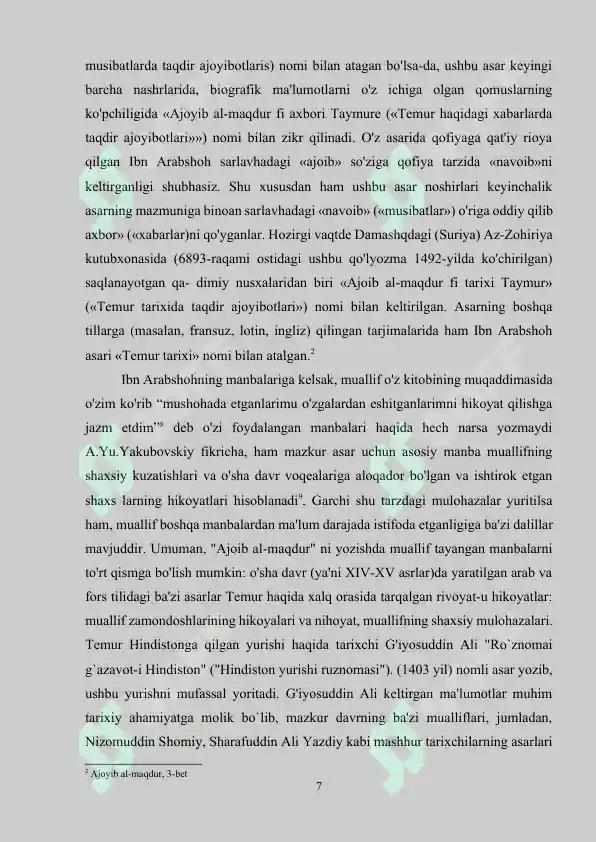 musibatlarda taqdir ajoyibotlaris) nomi bilan atagan bo'lsa-da, ushbu asar keyingi barcha nashrlarida, biografik ma'lumotlarni o'z ichiga olgan qomuslarning ko'pchiligida «Ajoyib al-maqdur fi axbori Taymure («Temur haqidagi xabarlarda taqdir ajoyibotlari»») nomi bilan zikr qilinadi. O'z asarida qofiyaga qat'iy rioya qilgan Ibn Arabshoh sarlavhadagi «ajoib» so'ziga qofiya tarzida «navoib»ni keltirganligi shubhasiz. Shu xususdan ham ushbu asar noshirlari keyinchalik asarning mazmuniga binoan sarlavhadagi «navoib» («musibatlar») o'riga oddiy qilib axbor» («xabarlar)ni qo'yganlar. Hozirgi vaqtde Damashqdagi (Suriya) Az-Zohiriya kutubxonasida (6893-raqami ostidagi ushbu qo'lyozma 1492-yilda ko'chirilgan) saqlanayotgan qa- dimiy nusxalaridan biri «Ajoib al-maqdur fi tarixi Taymur» («Temur tarixida taqdir ajoyibotlari») nomi bilan keltirilgan. Asarning boshqa tillarga (masalan, fransuz, lotin, ingliz) qilingan tarjimalarida ham Ibn Arabshoh asari «Temur tarixi» nomi bilan atalgan.$^2$

Ibn Arabshohning manbalariga kelsak, muallif o'z kitobining muqaddimasida o'zim ko'rib "mushohada etganlarimu o'zgalardan eshitganlarimni hikoyat qilishga jazm etdim"$^8$ deb o'zi foydalangan manbalari haqida hech narsa yozmaydi A.Yu.Yakubovskiy fikricha, ham mazkur asar uchun asosiy manba muallifning shaxsiy kuzatishlari va o'sha davr voqealariga aloqador bo'lgan va ishtirok etgan shaxs larning hikoyatlari hisoblanadi$^9$. Garchi shu tarzdagi mulohazalar yuritilsa ham, muallif boshqa manbalardan ma'lum darajada istifoda etganligiga ba'zi dalillar mavjuddir. Umuman, "Ajoib al-maqdur" ni yozishda muallif tayangan manbalarni to'rt qismga bo'lish mumkin: o'sha davr (ya'ni XIV-XV asrlar)da yaratilgan arab va fors tilidagi ba'zi asarlar Temur haqida xalq orasida tarqalgan rivoyat-u hikoyatlar: muallif zamondoshlarining hikoyalari va nihoyat, muallifning shaxsiy mulohazalari. Temur Hindistonga qilgan yurishi haqida tarixchi G'iyosuddin Ali "Ro`znomai g`azavot-i Hindiston" ("Hindiston yurishi ruznomasi"). (1403 yil) nomli asar yozib, ushbu yurishni mufassal yoritadi. G'iyosuddin Ali keltirgan ma'lumotlar muhim tarixiy ahamiyatga molik bo`lib, mazkur davrning ba'zi mualliflari, jumladan, Nizomuddin Shomiy, Sharafuddin Ali Yazdiy kabi mashhur tarixchilarning asarlari

$^2$ Ajoyib al-maqdur, 3-bet

7